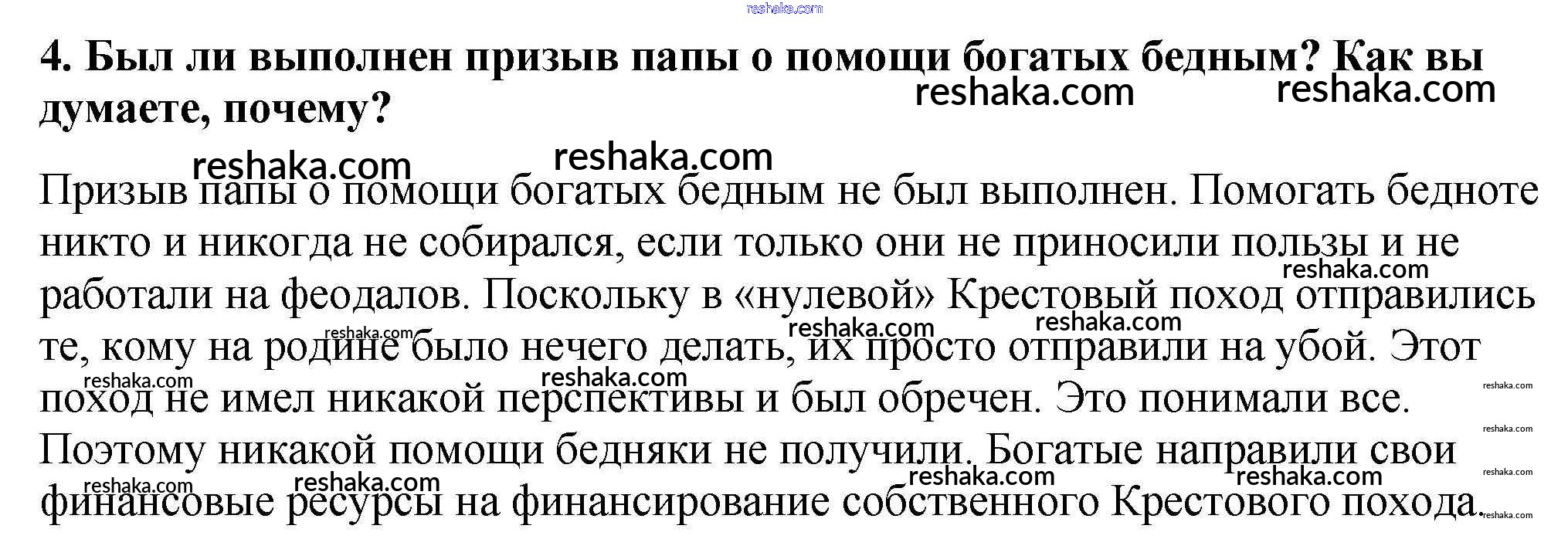 4. Был ли выполнен призыв папы о помощи богатых бедным? Как вы думаете, почему?

Призыв папы о помощи богатых бедным не был выполнен. Помогать бедноте никто и никогда не собирался, если только они не приносили пользы и не работали на феодалов. Поскольку в «нулевой» Крестовый поход отправились те, кому на родине было нечего делать, их просто отправили на убой. Этот поход не имел никакой перспективы и был обречен. Это понимали все. Поэтому никакой помощи бедняки не получили. Богатые направили свои финансовые ресурсы на финансирование собственного Крестового похода.

reshaka.com